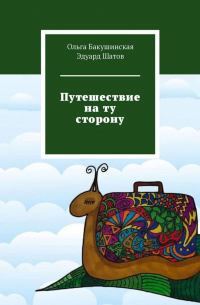 Ольга Бакушинская
Эдуард Шатов

Путешествие на ту сторону